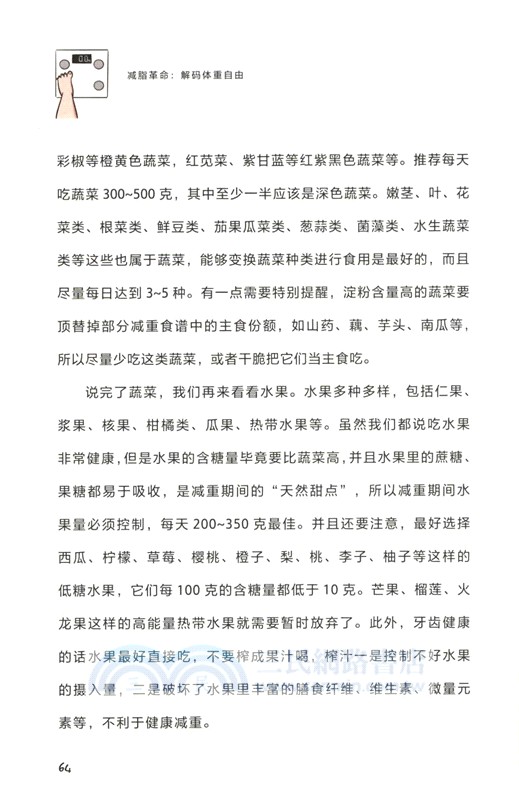 0.0

减脂革命：解码体重自由

彩椒等橙黄色蔬菜，红苋菜、紫甘蓝等红紫黑色蔬菜等。推荐每天吃蔬菜 300~500 克，其中至少一半应该是深色蔬菜。嫩茎、叶、花菜类、根菜类、鲜豆类、茄果瓜菜类、葱蒜类、菌藻类、水生蔬菜类等这些也属于蔬菜，能够变换蔬菜种类进行食用是最好的，而且尽量每日达到 3~5 种。有一点需要特别提醒，淀粉含量高的蔬菜要顶替掉部分减重食谱中的主食份额，如山药、藕、芋头、南瓜等，所以尽量少吃这类蔬菜，或者干脆把它们当主食吃。

说完了蔬菜，我们再来看看水果。水果多种多样，包括仁果、浆果、核果、柑橘类、瓜果、热带水果等。虽然我们都说吃水果非常健康，但是水果的含糖量毕竟要比蔬菜高，并且水果里的蔗糖、果糖都易于吸收，是减重期间的“天然甜点”，所以减重期间水果量必须控制，每天 200~350 克最佳。并且还要注意，最好选择西瓜、柠檬、草莓、樱桃、橙子、梨、桃、李子、柚子等这样的低糖水果，它们每 100 克的含糖量都低于 10 克。芒果、榴莲、火龙果这样的高能量热带水果就需要暂时放弃了。此外，牙齿健康的话水果最好直接吃，不要榨成果汁喝，榨汁一是控制不好水果的摄入量，二是破坏了水果里丰富的膳食纤维、维生素、微量元素等，不利于健康减重。

三民網路書店

64